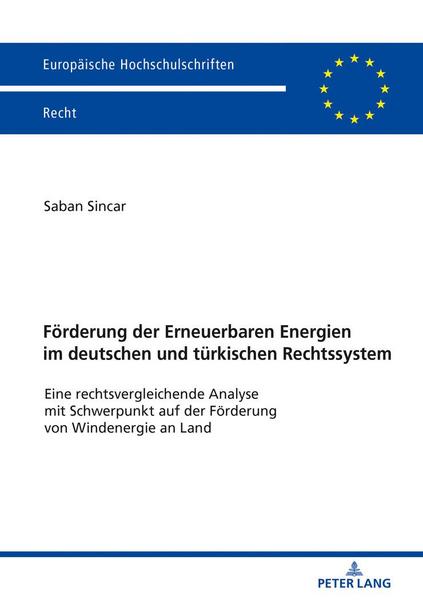 Europäische Hochschulschriften

Recht

Saban Sincar

Förderung der Erneuerbaren Energien im deutschen und türkischen Rechtssystem

Eine rechtsvergleichende Analyse mit Schwerpunkt auf der Förderung von Windenergie an Land

PETER LANG